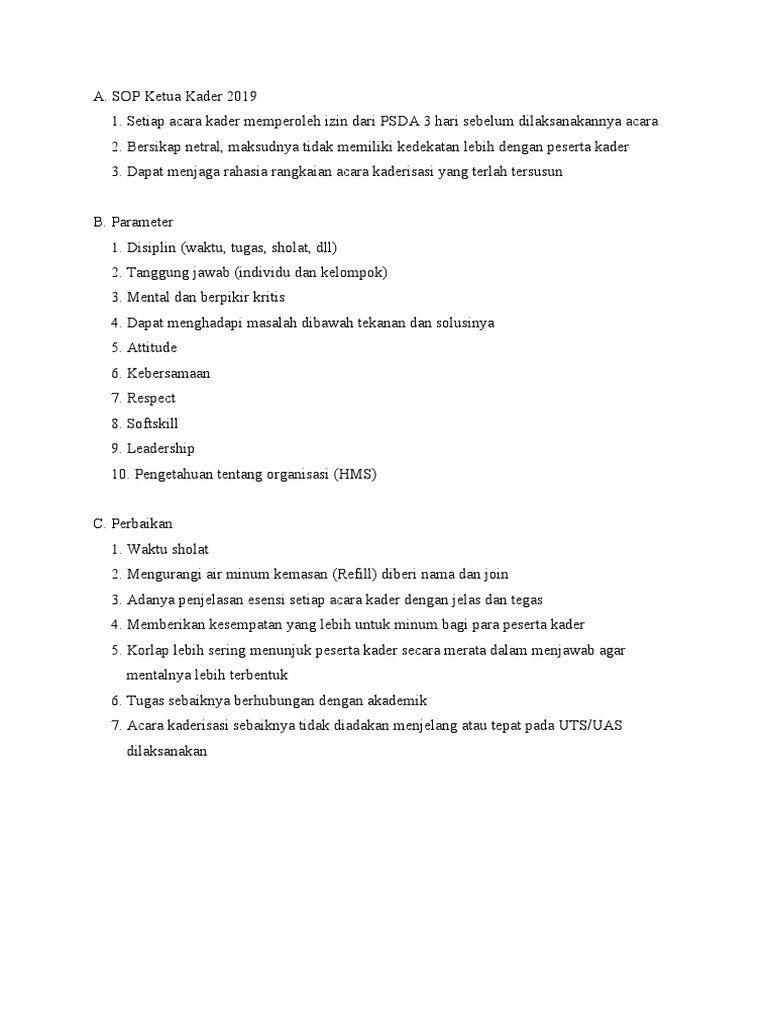 A. SOP Ketua Kader 2019

1. Setiap acara kader memperoleh izin dari PSDA 3 hari sebelum dilaksanakannya acara
2. Bersikap netral, maksudnya tidak memiliki kedekatan lebih dengan peserta kader
3. Dapat menjaga rahasia rangkaian acara kaderisasi yang terlah tersusun

B. Parameter

1. Disiplin (waktu, tugas, sholat, dll)
2. Tanggung jawab (individu dan kelompok)
3. Mental dan berpikir kritis
4. Dapat menghadapi masalah dibawah tekanan dan solusinya
5. Attitude
6. Kebersamaan
7. Respect
8. Softskill
9. Leadership
10. Pengetahuan tentang organisasi (HMS)

C. Perbaikan

1. Waktu sholat
2. Mengurangi air minum kemasan (Refill) diberi nama dan join
3. Adanya penjelasan esensi setiap acara kader dengan jelas dan tegas
4. Memberikan kesempatan yang lebih untuk minum bagi para peserta kader
5. Korlap lebih sering menunjuk peserta kader secara merata dalam menjawab agar mentalnya lebih terbentuk
6. Tugas sebaiknya berhubungan dengan akademik
7. Acara kaderisasi sebaiknya tidak diadakan menjelang atau tepat pada UTS/UAS dilaksanakan